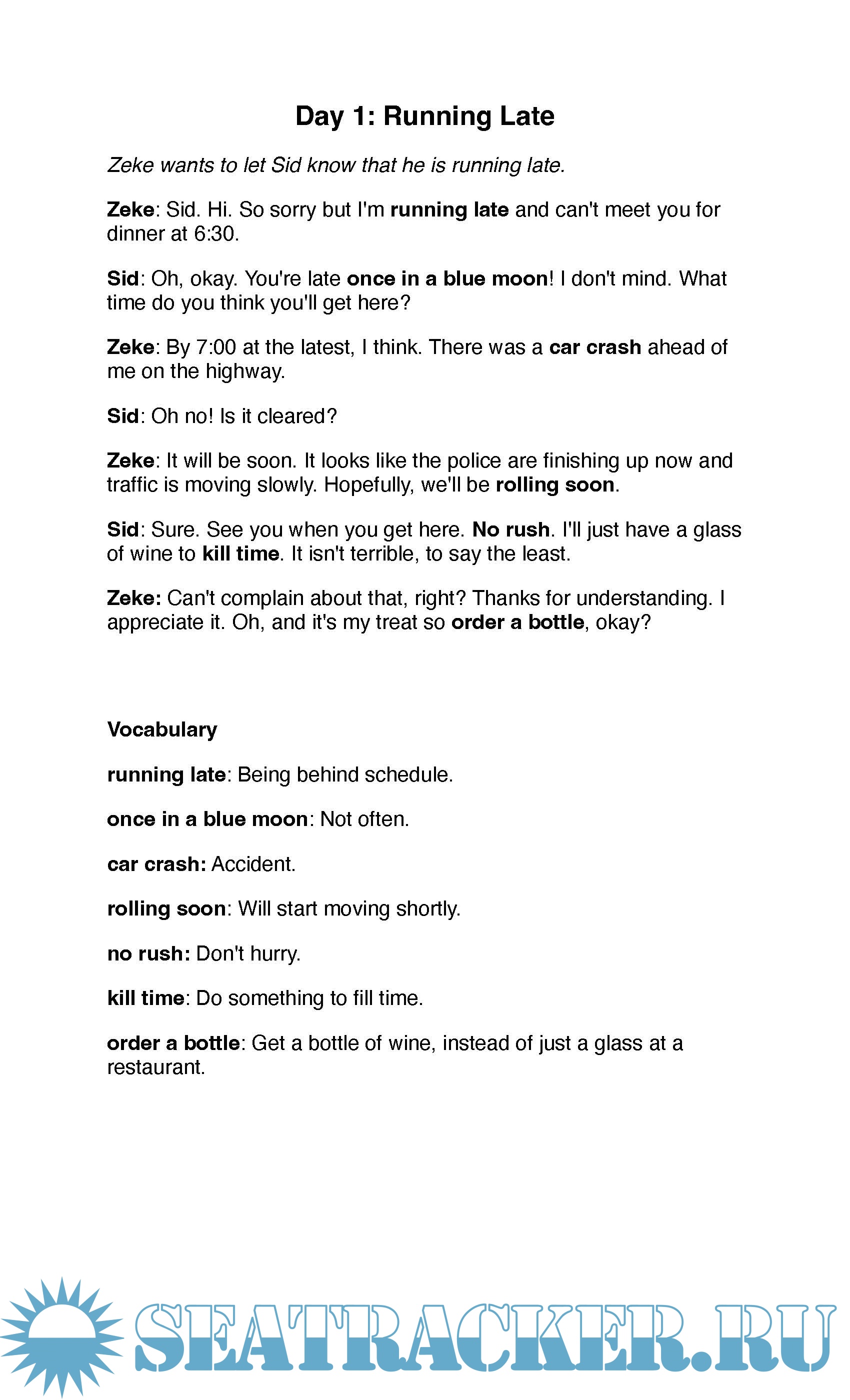 Day 1: Running Late

Zeke wants to let Sid know that he is running late.

Zeke: Sid. Hi. So sorry but I'm running late and can't meet you for dinner at 6:30.

Sid: Oh, okay. You're late once in a blue moon! I don't mind. What time do you think you'll get here?

Zeke: By 7:00 at the latest, I think. There was a car crash ahead of me on the highway.

Sid: Oh no! Is it cleared?

Zeke: It will be soon. It looks like the police are finishing up now and traffic is moving slowly. Hopefully, we'll be rolling soon.

Sid: Sure. See you when you get here. No rush. I'll just have a glass of wine to kill time. It isn't terrible, to say the least.

Zeke: Can't complain about that, right? Thanks for understanding. I appreciate it. Oh, and it's my treat so order a bottle, okay?

Vocabulary

running late: Being behind schedule.

once in a blue moon: Not often.

car crash: Accident.

rolling soon: Will start moving shortly.

no rush: Don't hurry.

kill time: Do something to fill time.

order a bottle: Get a bottle of wine, instead of just a glass at a restaurant.

SEATRACKER.RU